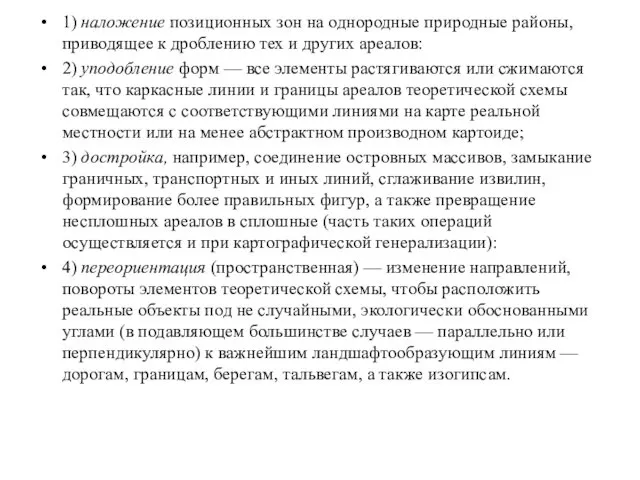 • 1) наложение позиционных зон на однородные природные районы, приводящее к дроблению тех и других ареалов:

• 2) уподобление форм — все элементы растягиваются или сжимаются так, что каркасные линии и границы ареалов теоретической схемы совмещаются с соответствующими линиями на карте реальной местности или на менее абстрактном производном картоиде;

• 3) достройка, например, соединение островных массивов, замыкание граничных, транспортных и иных линий, сглаживание извилин, формирование более правильных фигур, а также превращение несплошных ареалов в сплошные (часть таких операций осуществляется и при картографической генерализации):

• 4) переориентация (пространственная) — изменение направлений, повороты элементов теоретической схемы, чтобы расположить реальные объекты под не случайными, экологически обоснованными углами (в подавляющем большинстве случаев — параллельно или перпендикулярно) к важнейшим ландшафтообразующим линиям — дорогам, границам, берегам, тальвегам, а также изогипсам.